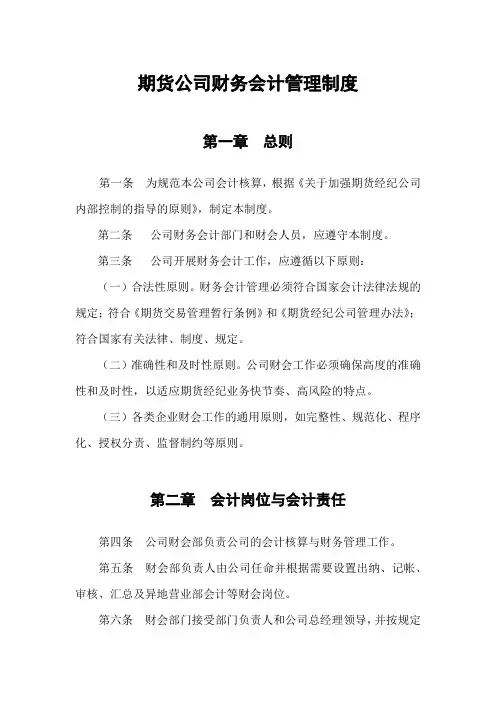 期货公司财务会计管理制度

第一章　总则

第一条　为规范本公司会计核算，根据《关于加强期货经纪公司内部控制的指导的原则》，制定本制度。

第二条　公司财务会计部门和财会人员，应遵守本制度。

第三条　公司开展财务会计工作，应遵循以下原则：

（一）合法性原则。财务会计管理必须符合国家会计法律法规的规定；符合《期货交易管理暂行条例》和《期货经纪公司管理办法》；符合国家有关法律、制度、规定。

（二）准确性和及时性原则。公司财会工作必须确保高度的准确性和及时性，以适应期货经纪业务快节奏、高风险的特点。

（三）各类企业财会工作的通用原则，如完整性、规范化、程序化、授权分责、监督制约等原则。

第二章　会计岗位与会计责任

第四条　公司财会部负责公司的会计核算与财务管理工作。

第五条　财会部负责人由公司任命并根据需要设置出纳、记帐、审核、汇总及异地营业部会计等财会岗位。

第六条　财会部门接受部门负责人和公司总经理领导，并按规定